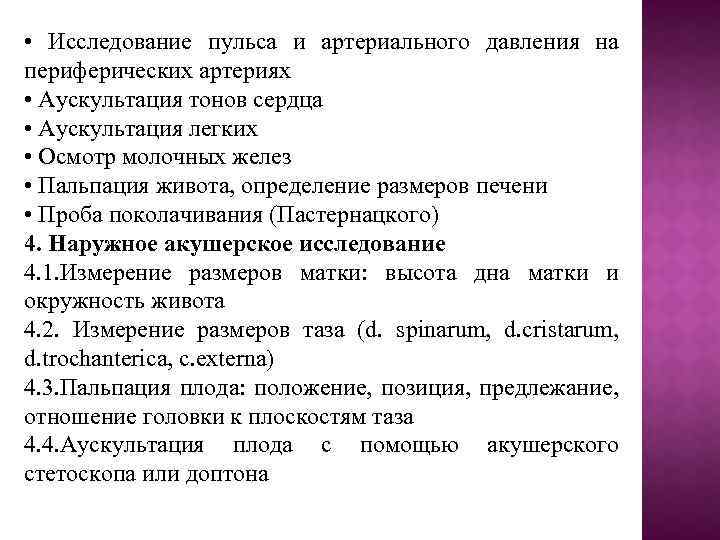 • Исследование пульса и артериального давления на периферических артериях
• Аускультация тонов сердца
• Аускультация легких
• Осмотр молочных желез
• Пальпация живота, определение размеров печени
• Проба поколачивания (Пастернацкого)
4. Наружное акушерское исследование
4.1.Измерение размеров матки: высота дна матки и окружность живота
4.2. Измерение размеров таза (d. spinarum, d.cristarum, d.trochanterica, c.externa)
4.3.Пальпация плода: положение, позиция, предлежание, отношение головки к плоскостям таза
4.4.Аускультация плода с помощью акушерского стетоскопа или доптона